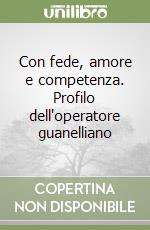 unilibro

Con fede, amore e competenza. Profilo dell'operatore guanelliano

COPERTINA NON DISPONIBILE